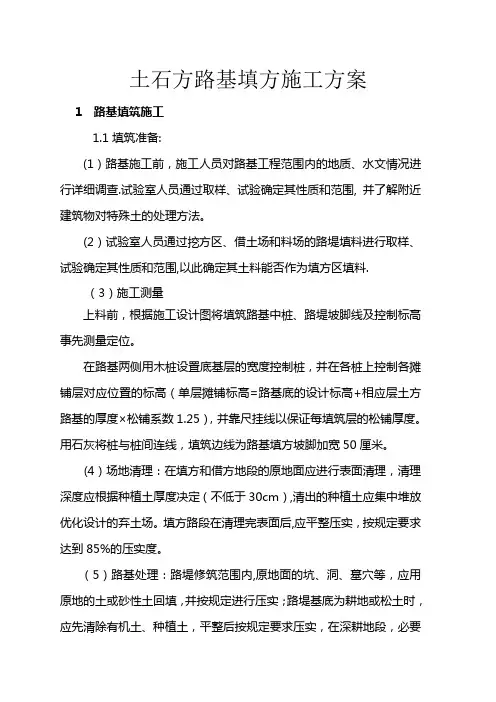 土石方路基填方施工方案

1 路基填筑施工

1.1 填筑准备:

（1）路基施工前，施工人员对路基工程范围内的地质、水文情况进行详细调查.试验室人员通过取样、试验确定其性质和范围, 并了解附近建筑物对特殊土的处理方法。

（2）试验室人员通过挖方区、借土场和料场的路堤填料进行取样、试验确定其性质和范围,以此确定其土料能否作为填方区填料.

（3）施工测量

上料前，根据施工设计图将填筑路基中桩、路堤坡脚线及控制标高事先测量定位。

在路基两侧用木桩设置底基层的宽度控制桩，并在各桩上控制各摊铺层对应位置的标高（单层摊铺标高=路基底的设计标高+相应层土方路基的厚度×松铺系数 1.25），并靠尺挂线以保证每填筑层的松铺厚度。用石灰将桩与桩间连线，填筑边线为路基填方坡脚加宽 50 厘米。

（4）场地清理：在填方和借方地段的原地面应进行表面清理，清理深度应根据种植土厚度决定（不低于 30cm）,清出的种植土应集中堆放优化设计的弃土场。填方路段在清理完表面后,应平整压实，按规定要求达到 85%的压实度。

（5）路基处理：路堤修筑范围内,原地面的坑、洞、墓穴等，应用原地的土或砂性土回填，并按规定进行压实；路堤基底为耕地或松土时，应先清除有机土、种植土，平整后按规定要求压实，在深耕地段，必要